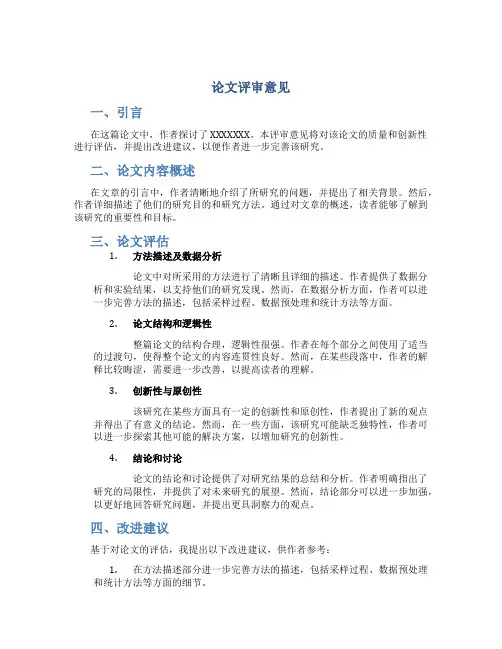 论文评审意见

一、引言

在这篇论文中，作者探讨了XXXXXXX。本评审意见将对该论文的质量和创新性进行评估，并提出改进建议，以便作者进一步完善该研究。

二、论文内容概述

在文章的引言中，作者清晰地介绍了所研究的问题，并提出了相关背景。然后，作者详细描述了他们的研究目的和研究方法。通过对文章的概述，读者能够了解到该研究的重要性和目标。

三、论文评估

1. 方法描述及数据分析

论文中对所采用的方法进行了清晰且详细的描述。作者提供了数据分析和实验结果，以支持他们的研究发现。然而，在数据分析方面，作者可以进一步完善方法的描述，包括采样过程、数据预处理和统计方法等方面。

2. 论文结构和逻辑性

整篇论文的结构合理，逻辑性很强。作者在每个部分之间使用了适当的过渡句，使得整个论文的内容连贯性良好。然而，在某些段落中，作者的解释比较晦涩，需要进一步改善，以提高读者的理解。

3. 创新性与原创性

该研究在某些方面具有一定的创新性和原创性，作者提出了新的观点并得出了有意义的结论。然而，在一些方面，该研究可能缺乏独特性，作者可以进一步探索其他可能的解决方案，以增加研究的创新性。

4. 结论和讨论

论文的结论和讨论提供了对研究结果的总结和分析。作者明确指出了研究的局限性，并提供了对未来研究的展望。然而，结论部分可以进一步加强，以更好地回答研究问题，并提出更具洞察力的观点。

四、改进建议

基于对论文的评估，我提出以下改进建议，供作者参考：

1. 在方法描述部分进一步完善方法的描述，包括采样过程、数据预处理和统计方法等方面的细节。